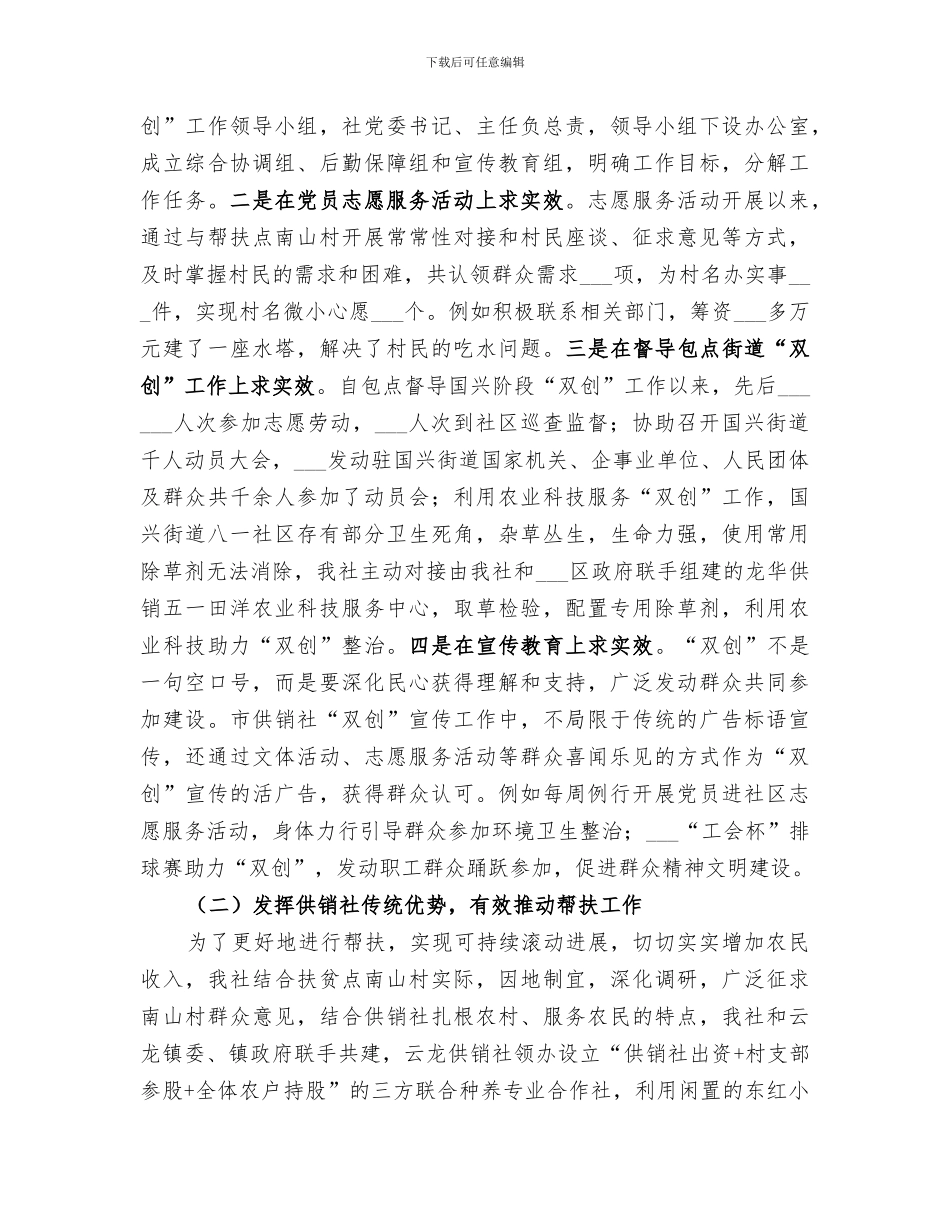 下载后可任意编辑

创”工作领导小组，社党委书记、主任负总责，领导小组下设办公室，成立综合协调组、后勤保障组和宣传教育组，明确工作目标，分解工作任务。二是在党员志愿服务活动上求实效。志愿服务活动开展以来，通过与帮扶点南山村开展常常性对接和村民座谈、征求意见等方式，及时掌握村民的需求和困难，共认领群众需求___项，为村名办实事___件，实现村名微小心愿___个。例如积极联系相关部门，筹资___多万元建了一座水塔，解决了村民的吃水问题。三是在督导包点街道“双创”工作上求实效。自包点督导国兴阶段“双创”工作以来，先后______人次参加志愿劳动，___人次到社区巡查监督；协助召开国兴街道千人动员大会，___发动驻国兴街道国家机关、企事业单位、人民团体及群众共千余人参加了动员会；利用农业科技服务“双创”工作，国兴街道八一社区存有部分卫生死角，杂草丛生，生命力强，使用常用除草剂无法消除，我社主动对接由我社和___区政府联手组建的龙华供销五一田洋农业科技服务中心，取草检验，配置专用除草剂，利用农业科技助力“双创”整治。四是在宣传教育上求实效。“双创”不是一句空口号，而是要深化民心获得理解和支持，广泛发动群众共同参加建设。市供销社“双创”宣传工作中，不局限于传统的广告标语宣传，还通过文体活动、志愿服务活动等群众喜闻乐见的方式作为“双创”宣传的活广告，获得群众认可。例如每周例行开展党员进社区志愿服务活动，身体力行引导群众参加环境卫生整治；___“工会杯”排球赛助力“双创”，发动职工群众踊跃参加，促进群众精神文明建设。

（二）发挥供销社传统优势，有效推动帮扶工作

为了更好地进行帮扶，实现可持续滚动进展，切切实实增加农民收入，我社结合扶贫点南山村实际，因地制宜，深化调研，广泛征求南山村群众意见，结合供销社扎根农村、服务农民的特点，我社和云龙镇委、镇政府联手共建，云龙供销社领办设立“供销社出资+村支部参股+全体农户持股”的三方联合种养专业合作社，利用闲置的东红小